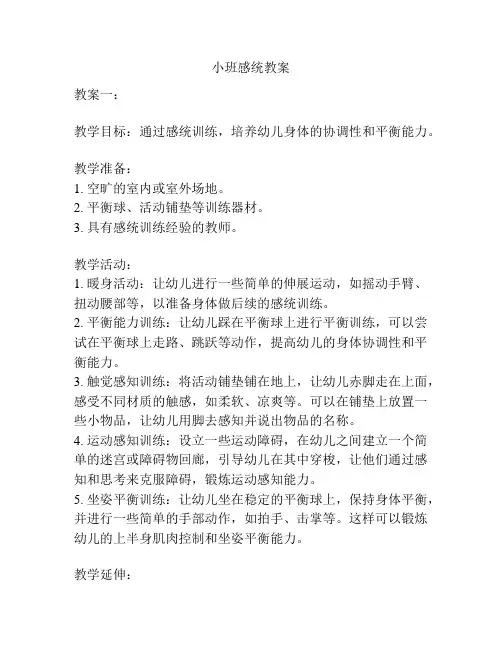 小班感统教案

教案一：

教学目标：通过感统训练，培养幼儿身体的协调性和平衡能力。

教学准备：
1. 空旷的室内或室外场地。
2. 平衡球、活动铺垫等训练器材。
3. 具有感统训练经验的教师。

教学活动：
1. 暖身活动：让幼儿进行一些简单的伸展运动，如摇动手臂、扭动腰部等，以准备身体做后续的感统训练。
2. 平衡能力训练：让幼儿踩在平衡球上进行平衡训练，可以尝试在平衡球上走路、跳跃等动作，提高幼儿的身体协调性和平衡能力。
3. 触觉感知训练：将活动铺垫铺在地上，让幼儿赤脚走在上面，感受不同材质的触感，如柔软、凉爽等。可以在铺垫上放置一些小物品，让幼儿用脚去感知并说出物品的名称。
4. 运动感知训练：设立一些运动障碍，在幼儿之间建立一个简单的迷宫或障碍物回廊，引导幼儿在其中穿梭，让他们通过感知和思考来克服障碍，锻炼运动感知能力。
5. 坐姿平衡训练：让幼儿坐在稳定的平衡球上，保持身体平衡，并进行一些简单的手部动作，如拍手、击掌等。这样可以锻炼幼儿的上半身肌肉控制和坐姿平衡能力。

教学延伸：